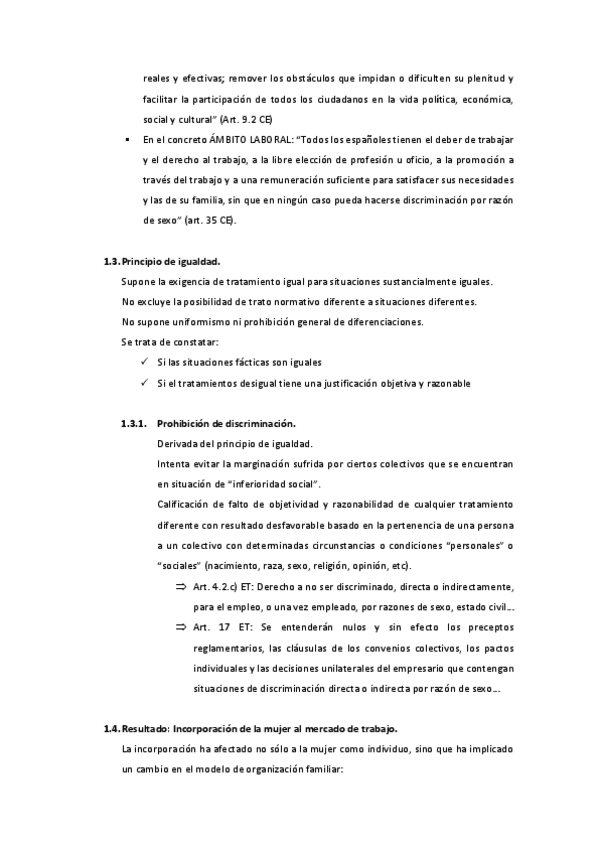 reales y efectivas; remover los obstáculos que impidan o dificulten su plenitud y facilitar la participación de todos los ciudadanos en la vida política, económica, social y cultural" (Art. 9.2 CE)

▪ En el concreto ÁMBITO LABORAL: "Todos los españoles tienen el deber de trabajar y el derecho al trabajo, a la libre elección de profesión u oficio, a la promoción a través del trabajo y a una remuneración suficiente para satisfacer sus necesidades y las de su familia, sin que en ningún caso pueda hacerse discriminación por razón de sexo" (art. 35 CE).

1.3. Principio de igualdad.

Supone la exigencia de tratamiento igual para situaciones sustancialmente iguales.
No excluye la posibilidad de trato normativo diferente a situaciones diferentes.
No supone uniformismo ni prohibición general de diferenciaciones.
Se trata de constatar:

✓ Si las situaciones fácticas son iguales
✓ Si el tratamientos desigual tiene una justificación objetiva y razonable

1.3.1. Prohibición de discriminación.

Derivada del principio de igualdad.
Intenta evitar la marginación sufrida por ciertos colectivos que se encuentran en situación de "inferioridad social".
Calificación de falto de objetividad y razonabilidad de cualquier tratamiento diferente con resultado desfavorable basado en la pertenencia de una persona a un colectivo con determinadas circunstancias o condiciones "personales" o "sociales" (nacimiento, raza, sexo, religión, opinión, etc).

⇒ Art. 4.2.c) ET: Derecho a no ser discriminado, directa o indirectamente, para el empleo, o una vez empleado, por razones de sexo, estado civil...
⇒ Art. 17 ET: Se entenderán nulos y sin efecto los preceptos reglamentarios, las cláusulas de los convenios colectivos, los pactos individuales y las decisiones unilaterales del empresario que contengan situaciones de discriminación directa o indirecta por razón de sexo...

1.4. Resultado: Incorporación de la mujer al mercado de trabajo.

La incorporación ha afectado no sólo a la mujer como individuo, sino que ha implicado un cambio en el modelo de organización familiar: